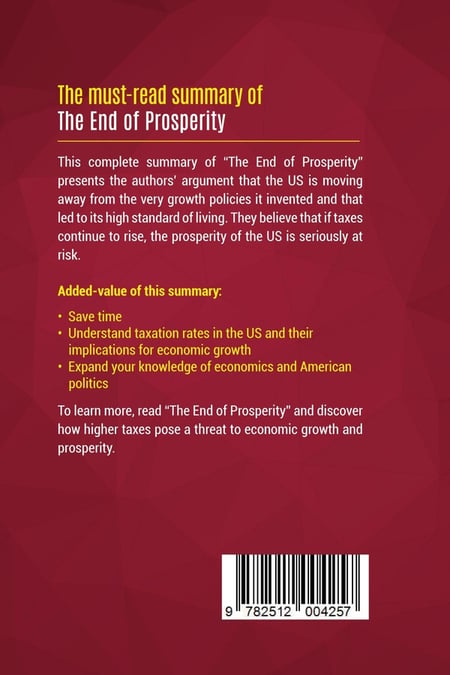 The must-read summary of
The End of Prosperity

This complete summary of "The End of Prosperity" presents the authors' argument that the US is moving away from the very growth policies it invented and that led to its high standard of living. They believe that if taxes continue to rise, the prosperity of the US is seriously at risk.

Added-value of this summary:

• Save time
• Understand taxation rates in the US and their implications for economic growth
• Expand your knowledge of economics and American politics

To learn more, read "The End of Prosperity" and discover how higher taxes pose a threat to economic growth and prosperity.

9 782512 004257